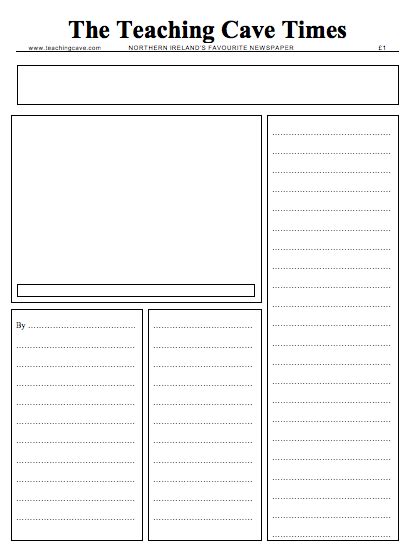 The Teaching Cave Times

www.teachingcave.com NORTHERN IRELAND'S FAVOURITE NEWSPAPER £1

By ____